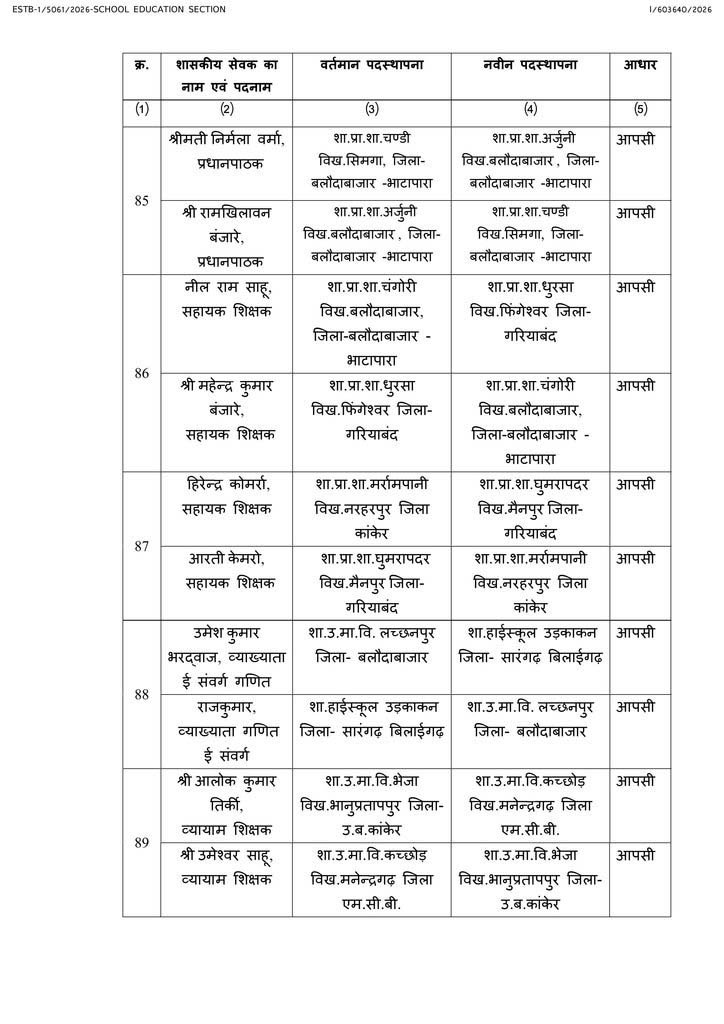 ESTB-1/5061/2026-SCHOOL EDUCATION SECTION

I/603640/2026

| क्र. | शासकीय सेवक का नाम एवं पदनाम | वर्तमान पदस्थापना | नवीन पदस्थापना | आधार |
|---|---|---|---|---|
| (1) | (2) | (3) | (4) | (5) |
| 85 | श्रीमती निर्मला वर्मा, प्रधानपाठक | शा.प्रा.शा.चण्डी विख.सिमगा, जिला-बलौदाबाजार -भाटापारा | शा.प्रा.शा.अर्जुनी विख.बलौदाबाजार , जिला-बलौदाबाजार -भाटापारा | आपसी |
| | श्री रामखिलावन बंजारे, प्रधानपाठक | शा.प्रा.शा.अर्जुनी विख.बलौदाबाजार , जिला-बलौदाबाजार -भाटापारा | शा.प्रा.शा.चण्डी विख.सिमगा, जिला-बलौदाबाजार -भाटापारा | आपसी |
| 86 | नील राम साहू, सहायक शिक्षक | शा.प्रा.शा.चंगोरी विख.बलौदाबाजार, जिला-बलौदाबाजार - भाटापारा | शा.प्रा.शा.धुरसा विख.फिंगेश्वर जिला-गरियाबंद | आपसी |
| | श्री महेन्द्र कुमार बंजारे, सहायक शिक्षक | शा.प्रा.शा.धुरसा विख.फिंगेश्वर जिला-गरियाबंद | शा.प्रा.शा.चंगोरी विख.बलौदाबाजार, जिला-बलौदाबाजार - भाटापारा | आपसी |
| 87 | हिरेन्द्र कोमर्रा, सहायक शिक्षक | शा.प्रा.शा.मर्रामपानी विख.नरहरपुर जिला कांकेर | शा.प्रा.शा.घुमरापदर विख.मैनपुर जिला-गरियाबंद | आपसी |
| | आरती केमरो, सहायक शिक्षक | शा.प्रा.शा.घुमरापदर विख.मैनपुर जिला-गरियाबंद | शा.प्रा.शा.मर्रामपानी विख.नरहरपुर जिला कांकेर | आपसी |
| 88 | उमेश कुमार भरद्वाज, व्याख्याता ई संवर्ग गणित | शा.उ.मा.वि. लच्छनपुर जिला- बलौदाबाजार | शा.हाईस्कूल उड़काकन जिला- सारंगढ़ बिलाईगढ़ | आपसी |
| | राजकुमार, व्याख्याता गणित ई संवर्ग | शा.हाईस्कूल उड़काकन जिला- सारंगढ़ बिलाईगढ़ | शा.उ.मा.वि. लच्छनपुर जिला- बलौदाबाजार | आपसी |
| 89 | श्री आलोक कुमार तिर्की, व्यायाम शिक्षक | शा.उ.मा.वि.भेजा विख.भानुप्रतापपुर जिला-उ.ब.कांकेर | शा.उ.मा.वि.कच्छोड़ विख.मनेन्द्रगढ़ जिला एम.सी.बी. | आपसी |
| | श्री उमेश्वर साहू, व्यायाम शिक्षक | शा.उ.मा.वि.कच्छोड़ विख.मनेन्द्रगढ़ जिला एम.सी.बी. | शा.उ.मा.वि.भेजा विख.भानुप्रतापपुर जिला-उ.ब.कांकेर | आपसी |